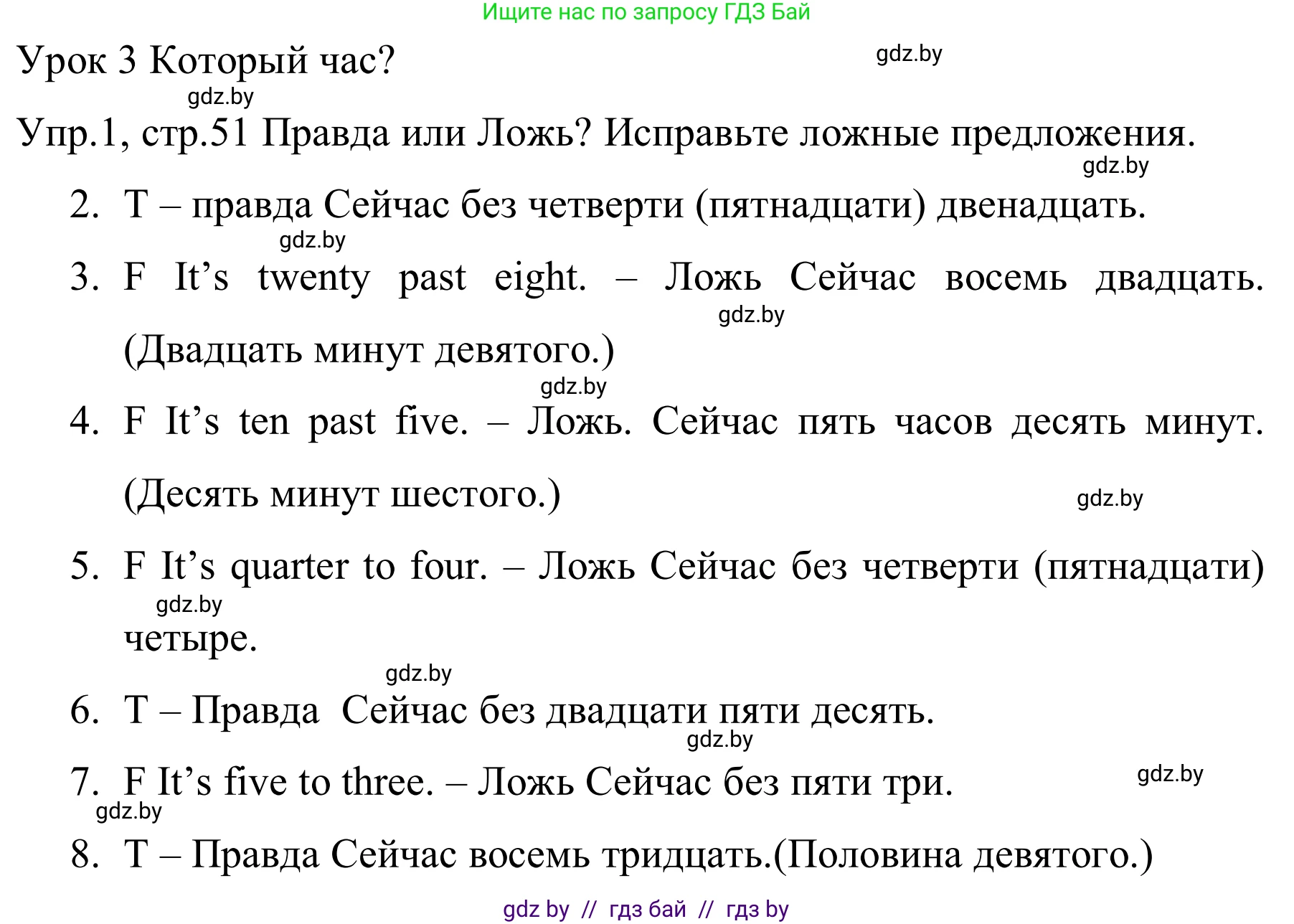 Ищите нас по запросу ГДЗ Бай

Урок 3 Который час?

gdz.by

gdz.by

Упр.1, стр.51 Правда или Ложь? Исправьте ложные предложения.

gdz.by

2. T – правда Сейчас без четверти (пятнадцати) двенадцать.

gdz.by

3. F It's twenty past eight. – Ложь Сейчас восемь двадцать. (Двадцать минут девятого.)

gdz.by

gdz.by

4. F It's ten past five. – Ложь. Сейчас пять часов десять минут. (Десять минут шестого.)

gdz.by

5. F It's quarter to four. – Ложь Сейчас без четверти (пятнадцати) четыре.

gdz.by

gdz.by

6. T – Правда Сейчас без двадцати пяти десять.

gdz.by

7. F It's five to three. – Ложь Сейчас без пяти три.

gdz.by

gdz.by

8. T – Правда Сейчас восемь тридцать.(Половина девятого.)

gdz by // гдз бай // гдз by